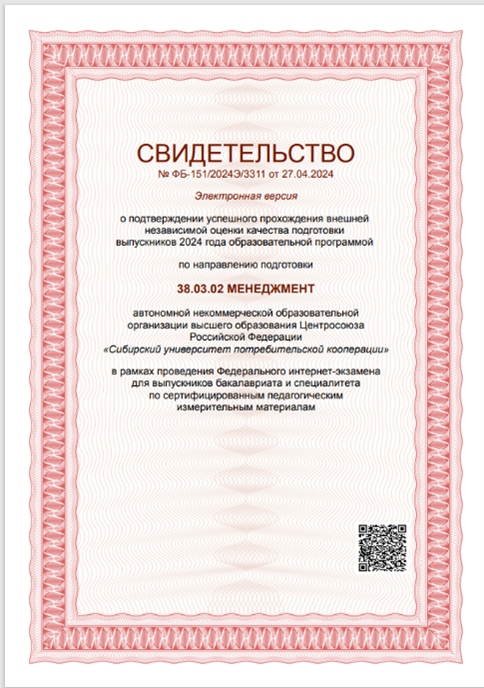 СВИДЕТЕЛЬСТВО
№ ФБ-151/2024Э/3311 от 27.04.2024

Электронная версия

о подтверждении успешного прохождения внешней независимой оценки качества подготовки выпускников 2024 года образовательной программой

по направлению подготовки

38.03.02 МЕНЕДЖМЕНТ

автономной некоммерческой образовательной организации высшего образования Центросоюза Российской Федерации «Сибирский университет потребительской кооперации»

в рамках проведения Федерального интернет-экзамена для выпускников бакалавриата и специалитета по сертифицированным педагогическим измерительным материалам